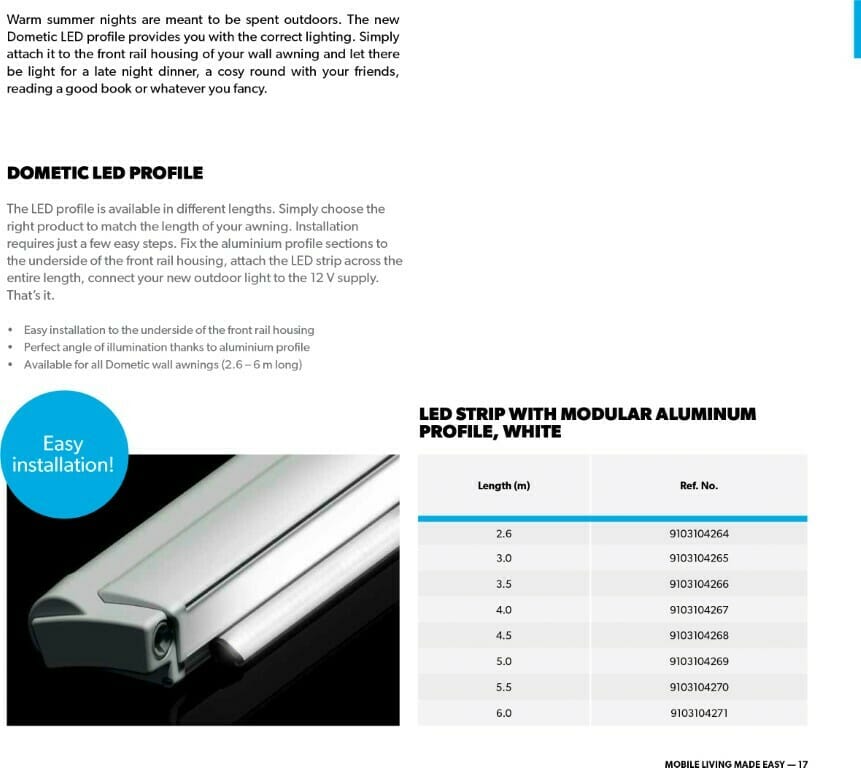 Warm summer nights are meant to be spent outdoors. The new Dometic LED profile provides you with the correct lighting. Simply attach it to the front rail housing of your wall awning and let there be light for a late night dinner, a cosy round with your friends, reading a good book or whatever you fancy.

DOMETIC LED PROFILE

The LED profile is available in different lengths. Simply choose the right product to match the length of your awning. Installation requires just a few easy steps. Fix the aluminium profile sections to the underside of the front rail housing, attach the LED strip across the entire length, connect your new outdoor light to the 12 V supply. That's it.

• Easy installation to the underside of the front rail housing
• Perfect angle of illumination thanks to aluminium profile
• Available for all Dometic wall awnings (2.6 – 6 m long)

Easy installation!

LED STRIP WITH MODULAR ALUMINUM PROFILE, WHITE

| Length (m) | Ref. No. |
|---|---|
| 2.6 | 9103104264 |
| 3.0 | 9103104265 |
| 3.5 | 9103104266 |
| 4.0 | 9103104267 |
| 4.5 | 9103104268 |
| 5.0 | 9103104269 |
| 5.5 | 9103104270 |
| 6.0 | 9103104271 |

MOBILE LIVING MADE EASY — 17